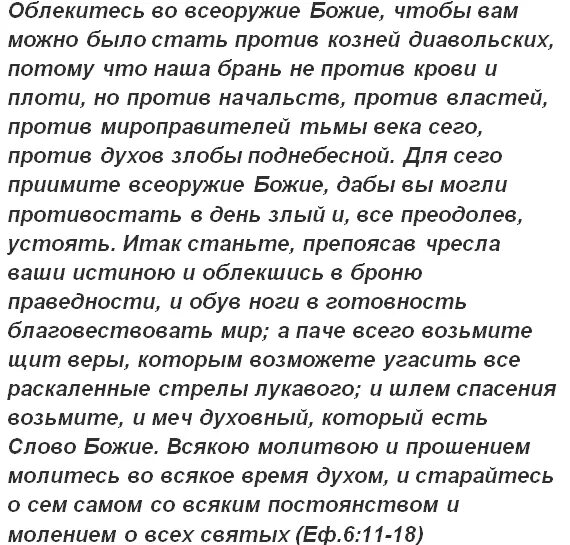 Облекитесь во всеоружие Божие, чтобы вам можно было стать против козней диавольских, потому что наша брань не против крови и плоти, но против начальств, против властей, против мироправителей тьмы века сего, против духов злобы поднебесной. Для сего приимите всеоружие Божие, дабы вы могли противостать в день злый и, все преодолев, устоять. Итак станьте, препоясав чресла ваши истиною и облекшись в броню праведности, и обув ноги в готовность благовествовать мир; а паче всего возьмите щит веры, которым возможете угасить все раскаленные стрелы лукавого; и шлем спасения возьмите, и меч духовный, который есть Слово Божие. Всякою молитвою и прошением молитесь во всякое время духом, и старайтесь о сем самом со всяким постоянством и молением о всех святых (Еф.6:11-18)